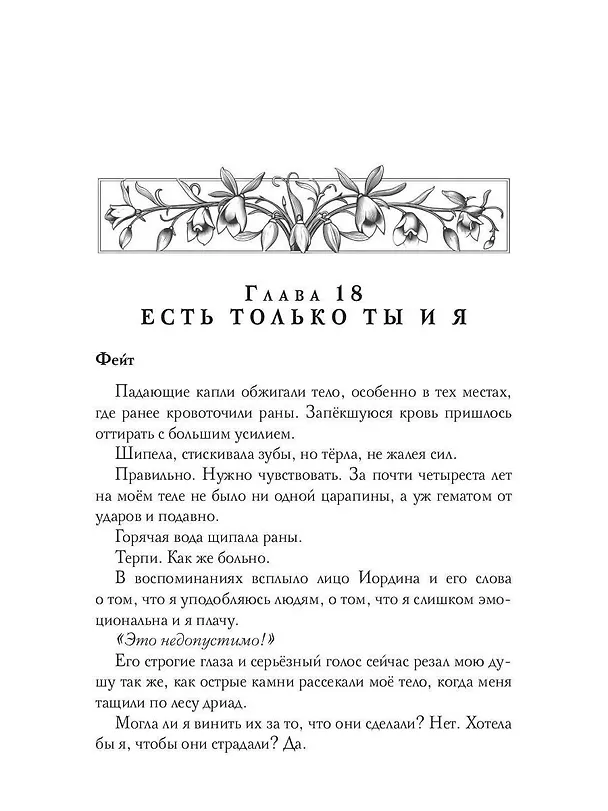 Глава 18
ЕСТЬ ТОЛЬКО ТЫ И Я

Фейт

Падающие капли обжигали тело, особенно в тех местах, где ранее кровоточили раны. Запёкшуюся кровь пришлось оттирать с большим усилием.

Шипела, стискивала зубы, но тёрла, не жалея сил.

Правильно. Нужно чувствовать. За почти четыреста лет на моём теле не было ни одной царапины, а уж гематом от ударов и подавно.

Горячая вода щипала раны.

Терпи. Как же больно.

В воспоминаниях всплыло лицо Иордина и его слова о том, что я уподобляюсь людям, о том, что я слишком эмоциональна и я плачу.

«Это недопустимо!»

Его строгие глаза и серьёзный голос сейчас резал мою душу так же, как острые камни рассекали моё тело, когда меня тащили по лесу дриад.

Могла ли я винить их за то, что они сделали? Нет. Хотела бы я, чтобы они страдали? Да.